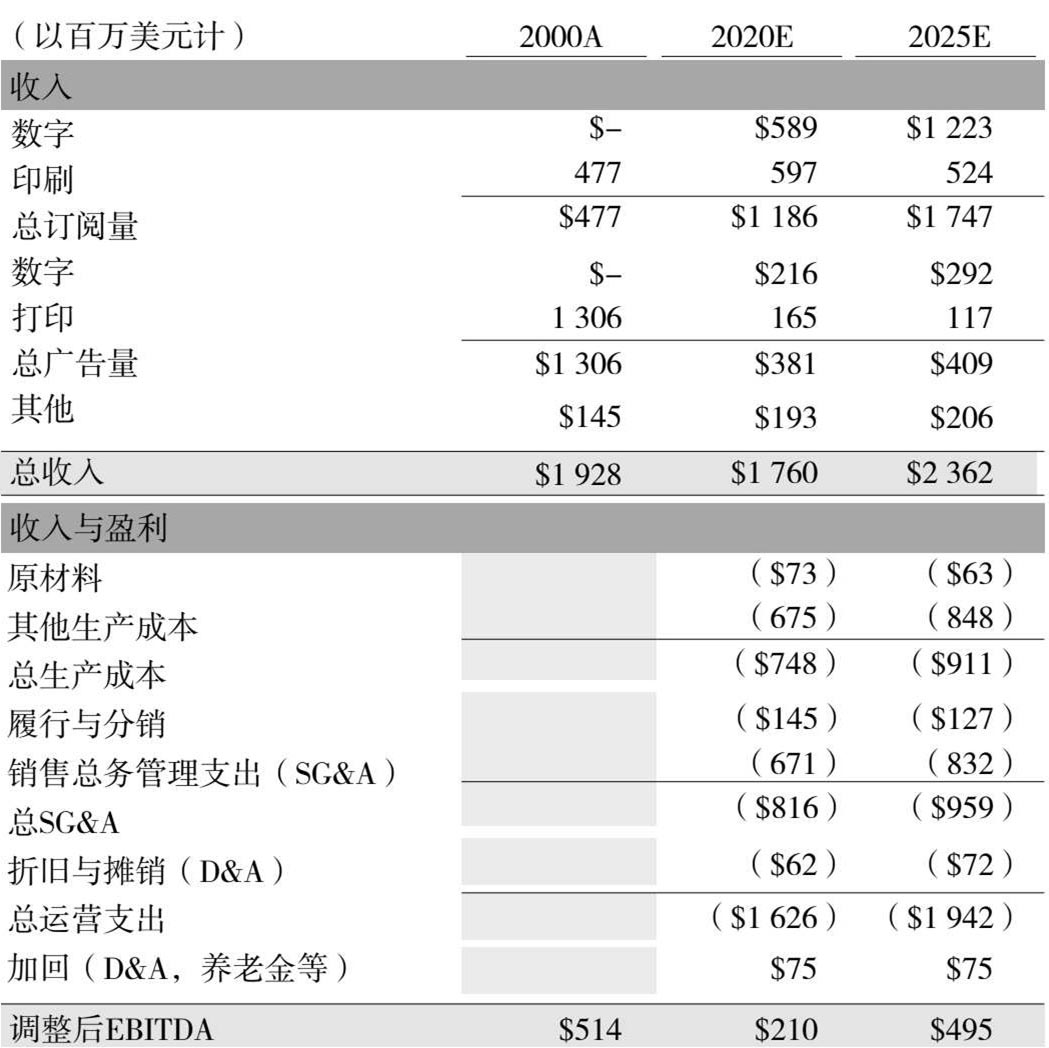 | （以百万美元计） | 2000A | 2020E | 2025E |
|---|---|---|---|
| 收入 | | | |
| 数字 | \$– | \$589 | \$1 223 |
| 印刷 | 477 | 597 | 524 |
| 总订阅量 | \$477 | \$1 186 | \$1 747 |
| 数字 | \$– | \$216 | \$292 |
| 打印 | 1 306 | 165 | 117 |
| 总广告量 | \$1 306 | \$381 | \$409 |
| 其他 | \$145 | \$193 | \$206 |
| 总收入 | \$1 928 | \$1 760 | \$2 362 |
| 收入与盈利 | | | |
| 原材料 | | （\$73） | （\$63） |
| 其他生产成本 | | （675） | （848） |
| 总生产成本 | | （\$748） | （\$911） |
| 履行与分销 | | （\$145） | （\$127） |
| 销售总务管理支出（SG&A） | | （671） | （832） |
| 总SG&A | | （\$816） | （\$959） |
| 折旧与摊销（D&A） | | （\$62） | （\$72） |
| 总运营支出 | | （\$1 626） | （\$1 942） |
| 加回（D&A，养老金等） | | \$75 | \$75 |
| 调整后EBITDA | \$514 | \$210 | \$495 |